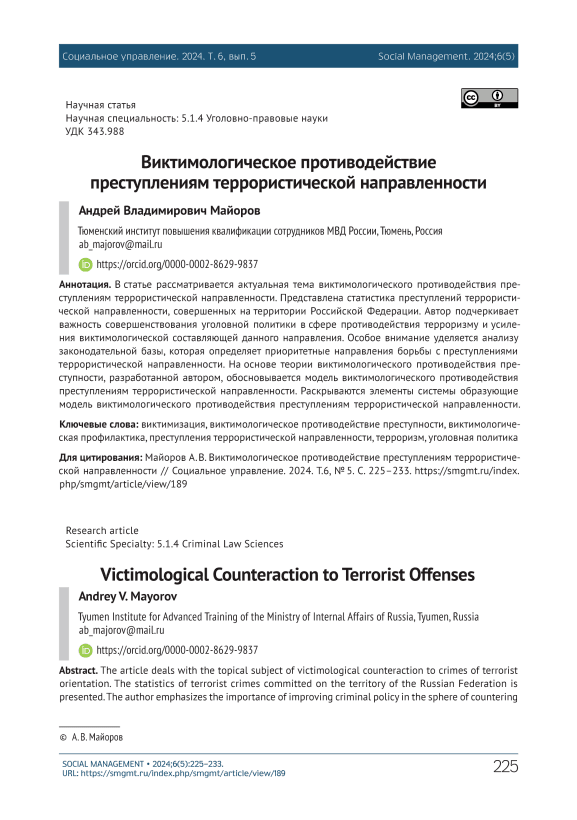 Социальное управление. 2024. Т. 6, вып. 5

Social Management. 2024;6(5)

Научная статья
Научная специальность: 5.1.4 Уголовно-правовые науки
УДК 343.988

Виктимологическое противодействие преступлениям террористической направленности

Андрей Владимирович Майоров

Тюменский институт повышения квалификации сотрудников МВД России, Тюмень, Россия
ab_majorov@mail.ru

https://orcid.org/0000-0002-8629-9837

Аннотация. В статье рассматривается актуальная тема виктимологического противодействия преступлениям террористической направленности. Представлена статистика преступлений террористической направленности, совершенных на территории Российской Федерации. Автор подчеркивает важность совершенствования уголовной политики в сфере противодействия терроризму и усиления виктимологической составляющей данного направления. Особое внимание уделяется анализу законодательной базы, которая определяет приоритетные направления борьбы с преступлениями террористической направленности. На основе теории виктимологического противодействия преступности, разработанной автором, обосновывается модель виктимологического противодействия преступлениям террористической направленности. Раскрываются элементы системы образующие модель виктимологического противодействия преступлениям террористической направленности.

Ключевые слова: виктимизация, виктимологическое противодействие преступности, виктимологическая профилактика, преступления террористической направленности, терроризм, уголовная политика

Для цитирования: Майоров А. В. Виктимологическое противодействие преступлениям террористической направленности // Социальное управление. 2024. Т.6, № 5. С. 225–233. https://smgmt.ru/index.php/smgmt/article/view/189

Research article
Scientific Specialty: 5.1.4 Criminal Law Sciences

Victimological Counteraction to Terrorist Offenses

Andrey V. Mayorov

Tyumen Institute for Advanced Training of the Ministry of Internal Affairs of Russia, Tyumen, Russia
ab_majorov@mail.ru

https://orcid.org/0000-0002-8629-9837

Abstract. The article deals with the topical subject of victimological counteraction to crimes of terrorist orientation. The statistics of terrorist crimes committed on the territory of the Russian Federation is presented. The author emphasizes the importance of improving criminal policy in the sphere of countering

© А. В. Майоров

SOCIAL MANAGEMENT • 2024;6(5):225–233.
URL: https://smgmt.ru/index.php/smgmt/article/view/189

225